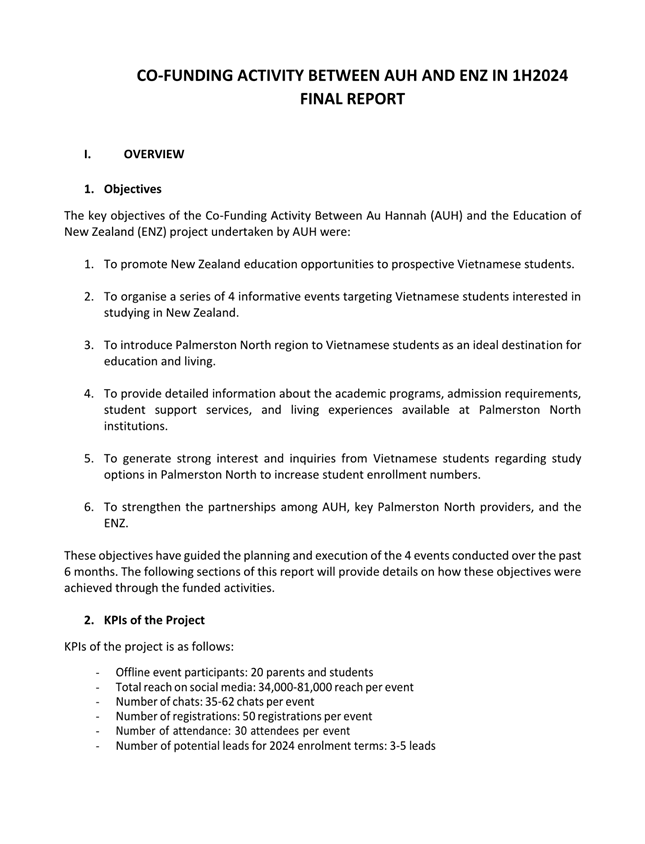 CO-FUNDING ACTIVITY BETWEEN AUH AND ENZ IN 1H2024
FINAL REPORT

I. OVERVIEW

1. Objectives

The key objectives of the Co-Funding Activity Between Au Hannah (AUH) and the Education of New Zealand (ENZ) project undertaken by AUH were:

1. To promote New Zealand education opportunities to prospective Vietnamese students.

2. To organise a series of 4 informative events targeting Vietnamese students interested in studying in New Zealand.

3. To introduce Palmerston North region to Vietnamese students as an ideal destination for education and living.

4. To provide detailed information about the academic programs, admission requirements, student support services, and living experiences available at Palmerston North institutions.

5. To generate strong interest and inquiries from Vietnamese students regarding study options in Palmerston North to increase student enrollment numbers.

6. To strengthen the partnerships among AUH, key Palmerston North providers, and the ENZ.

These objectives have guided the planning and execution of the 4 events conducted over the past 6 months. The following sections of this report will provide details on how these objectives were achieved through the funded activities.

2. KPIs of the Project

KPIs of the project is as follows:

- Offline event participants: 20 parents and students
- Total reach on social media: 34,000-81,000 reach per event
- Number of chats: 35-62 chats per event
- Number of registrations: 50 registrations per event
- Number of attendance: 30 attendees per event
- Number of potential leads for 2024 enrolment terms: 3-5 leads